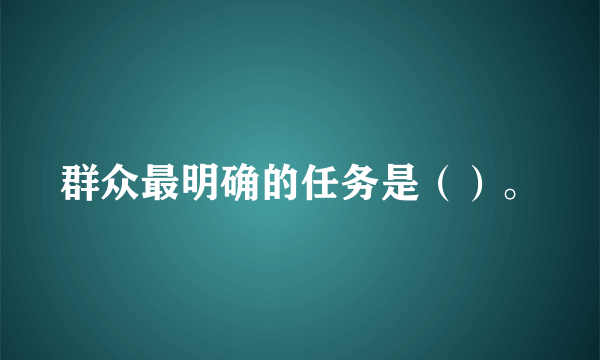 群众最明确的任务是（ ）。